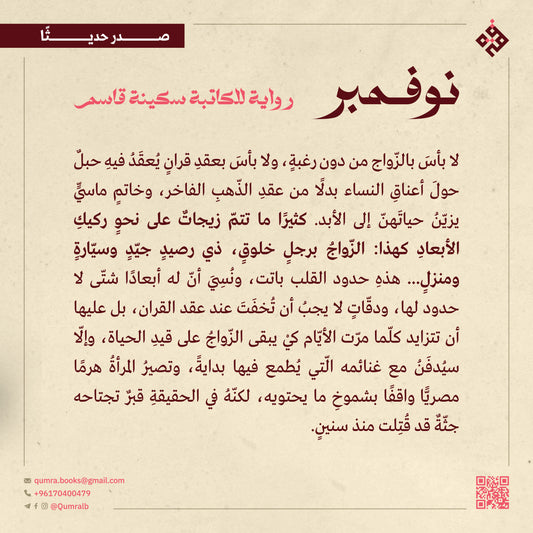 صدر حديثًا

نوفمبر

رواية للكاتبة سكينة قاسم

لا بأسَ بالزّواج من دون رغبةٍ، ولا بأسَ بعقدِ قرانٍ يُعقَدُ فيهِ حبلٌ حولَ أعناقِ النساء بدلًا من عقدِ الذّهبِ الفاخر، وخاتمٍ ماسيٍّ يزيّنُ حياتَهنّ إلى الأبد. كثيرًا ما تتمّ زيجاتٌ على نحوٍ ركيكِ الأبعادِ كهذا: الزّواجُ برجلٍ خلوقٍ، ذي رصيدٍ جيّدٍ وسيّارةٍ ومنزلٍ... هذهِ حدود القلب باتت، ونُسِيَ أنّ له أبعادًا شتّى لا حدود لها، ودقّاتٍ لا يجبُ أن تُخفَتَ عند عقد القران، بل عليها أن تتزايد كلّما مرّت الأيّام كيْ يبقى الزّواجُ على قيدِ الحياة، وإلّا سيُدفَنُ مع غنائمه الّتي يُطمع فيها بدايةً، وتصيرُ المرأةُ هرمًا مصريًّا واقفًا بشموخِ ما يحتويه، لكنّهُ في الحقيقةِ قبرٌ تجتاحه جثّةٌ قد قُتِلت منذ سنينٍ.

qumra.books@gmail.com
+96170400479
@Qumralb